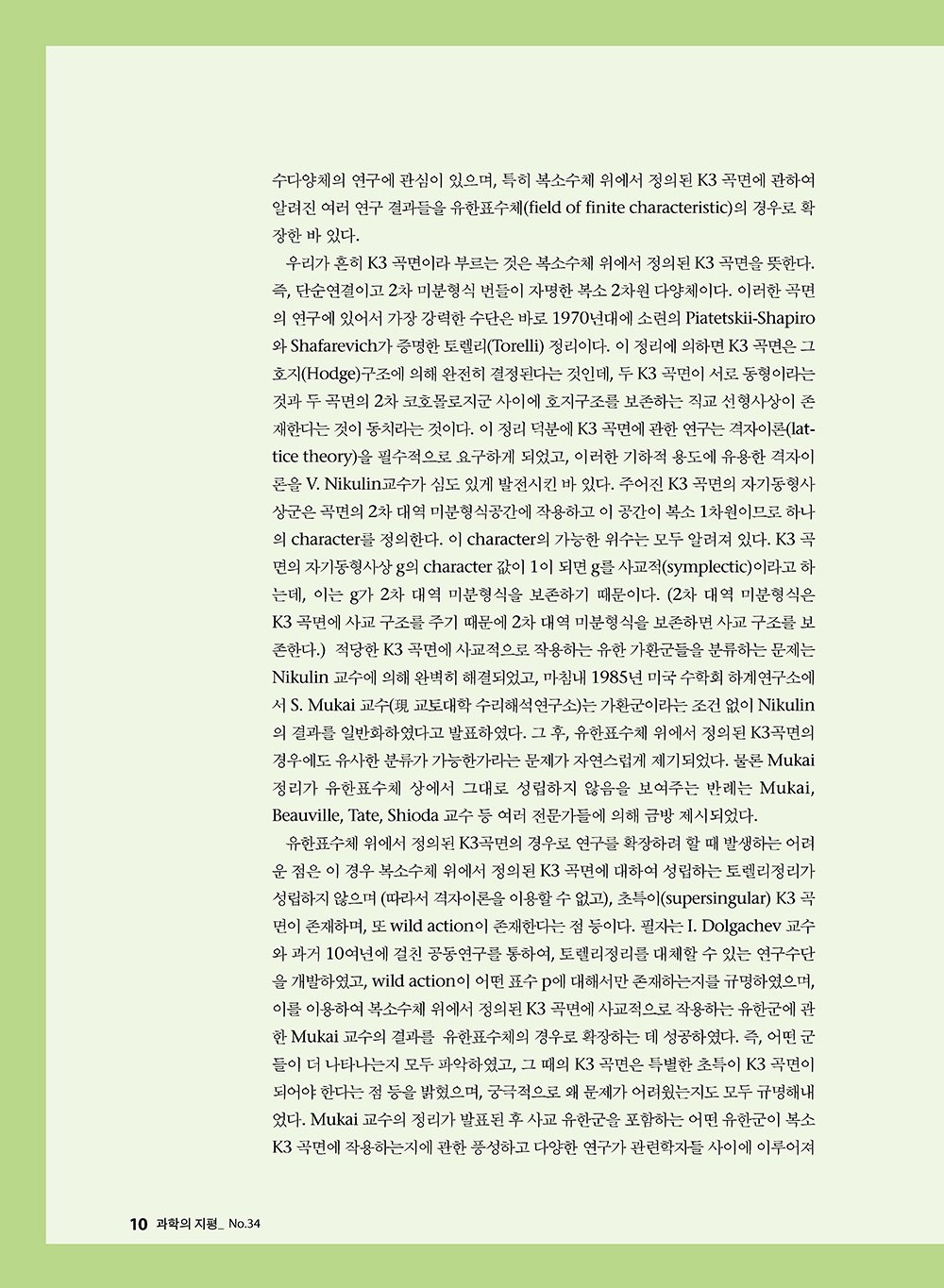 수다양체의 연구에 관심이 있으며, 특히 복소수체 위에서 정의된 K3 곡면에 관하여 알려진 여러 연구 결과들을 유한표수체(field of finite characteristic)의 경우로 확장한 바 있다.

우리가 흔히 K3 곡면이라 부르는 것은 복소수체 위에서 정의된 K3 곡면을 뜻한다. 즉, 단순연결이고 2차 미분형식 번들이 자명한 복소 2차원 다양체이다. 이러한 곡면의 연구에 있어서 가장 강력한 수단은 바로 1970년대에 소련의 Piatetskii-Shapiro와 Shafarevich가 증명한 토렐리(Torelli) 정리이다. 이 정리에 의하면 K3 곡면은 그 호지(Hodge)구조에 의해 완전히 결정된다는 것인데, 두 K3 곡면이 서로 동형이라는 것과 두 곡면의 2차 코호몰로지군 사이에 호지구조를 보존하는 직교 선형사상이 존재한다는 것이 동치라는 것이다. 이 정리 덕분에 K3 곡면에 관한 연구는 격자이론(lattice theory)을 필수적으로 요구하게 되었고, 이러한 기하적 용도에 유용한 격자이론을 V. Nikulin교수가 심도 있게 발전시킨 바 있다. 주어진 K3 곡면의 자기동형사상군은 곡면의 2차 대역 미분형식공간에 작용하고 이 공간이 복소 1차원이므로 하나의 character를 정의한다. 이 character의 가능한 위수는 모두 알려져 있다. K3 곡면의 자기동형사상 g의 character 값이 1이 되면 g를 사교적(symplectic)이라고 하는데, 이는 g가 2차 대역 미분형식을 보존하기 때문이다. (2차 대역 미분형식은 K3 곡면에 사교 구조를 주기 때문에 2차 대역 미분형식을 보존하면 사교 구조를 보존한다.) 적당한 K3 곡면에 사교적으로 작용하는 유한 가환군들을 분류하는 문제는 Nikulin 교수에 의해 완벽히 해결되었고, 마침내 1985년 미국 수학회 하계연구소에서 S. Mukai 교수(現 교토대학 수리해석연구소)는 가환군이라는 조건 없이 Nikulin의 결과를 일반화하였다고 발표하였다. 그 후, 유한표수체 위에서 정의된 K3곡면의 경우에도 유사한 분류가 가능한가라는 문제가 자연스럽게 제기되었다. 물론 Mukai 정리가 유한표수체 상에서 그대로 성립하지 않음을 보여주는 반례는 Mukai, Beauville, Tate, Shioda 교수 등 여러 전문가들에 의해 금방 제시되었다.

유한표수체 위에서 정의된 K3곡면의 경우로 연구를 확장하려 할 때 발생하는 어려운 점은 이 경우 복소수체 위에서 정의된 K3 곡면에 대하여 성립하는 토렐리정리가 성립하지 않으며 (따라서 격자이론을 이용할 수 없고), 초특이(supersingular) K3 곡면이 존재하며, 또 wild action이 존재한다는 점 등이다. 필자는 I. Dolgachev 교수와 과거 10여년에 걸친 공동연구를 통하여, 토렐리정리를 대체할 수 있는 연구수단을 개발하였고, wild action이 어떤 표수 p에 대해서만 존재하는지를 규명하였으며, 이를 이용하여 복소수체 위에서 정의된 K3 곡면에 사교적으로 작용하는 유한군에 관한 Mukai 교수의 결과를 유한표수체의 경우로 확장하는 데 성공하였다. 즉, 어떤 군들이 더 나타나는지 모두 파악하였고, 그 때의 K3 곡면은 특별한 초특이 K3 곡면이 되어야 한다는 점 등을 밝혔으며, 궁극적으로 왜 문제가 어려웠는지도 모두 규명해내었다. Mukai 교수의 정리가 발표된 후 사교 유한군을 포함하는 어떤 유한군이 복소 K3 곡면에 작용하는지에 관한 풍성하고 다양한 연구가 관련학자들 사이에 이루어져

10 과학의 지평_ No.34